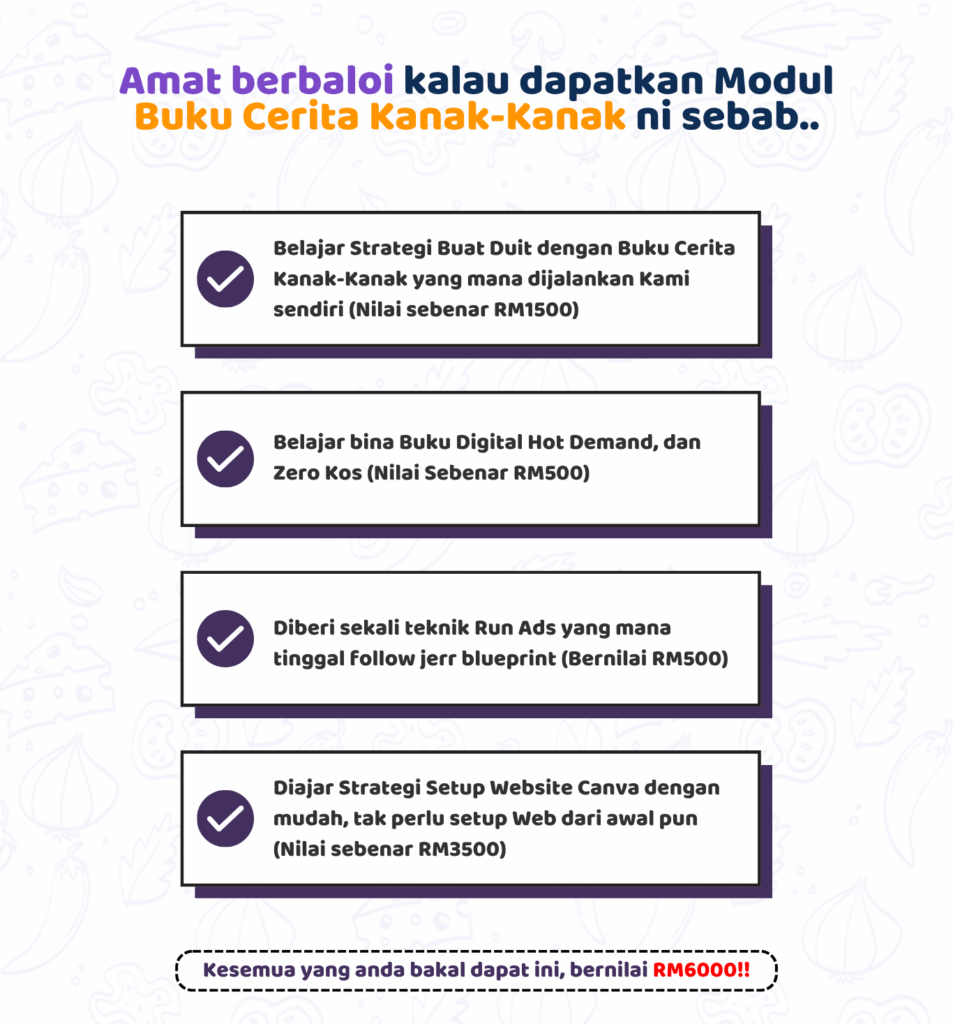 Amat berbaloi kalau dapatkan Modul Buku Cerita Kanak-Kanak ni sebab..

Belajar Strategi Buat Duit dengan Buku Cerita Kanak-Kanak yang mana dijalankan Kami sendiri (Nilai sebenar RM1500)

Belajar bina Buku Digital Hot Demand, dan Zero Kos (Nilai Sebenar RM500)

Diberi sekali teknik Run Ads yang mana tinggal follow jerr blueprint (Bernilai RM500)

Diajar Strategi Setup Website Canva dengan mudah, tak perlu setup Web dari awal pun (Nilai sebenar RM3500)

Kesemua yang anda bakal dapat ini, bernilai RM6000!!